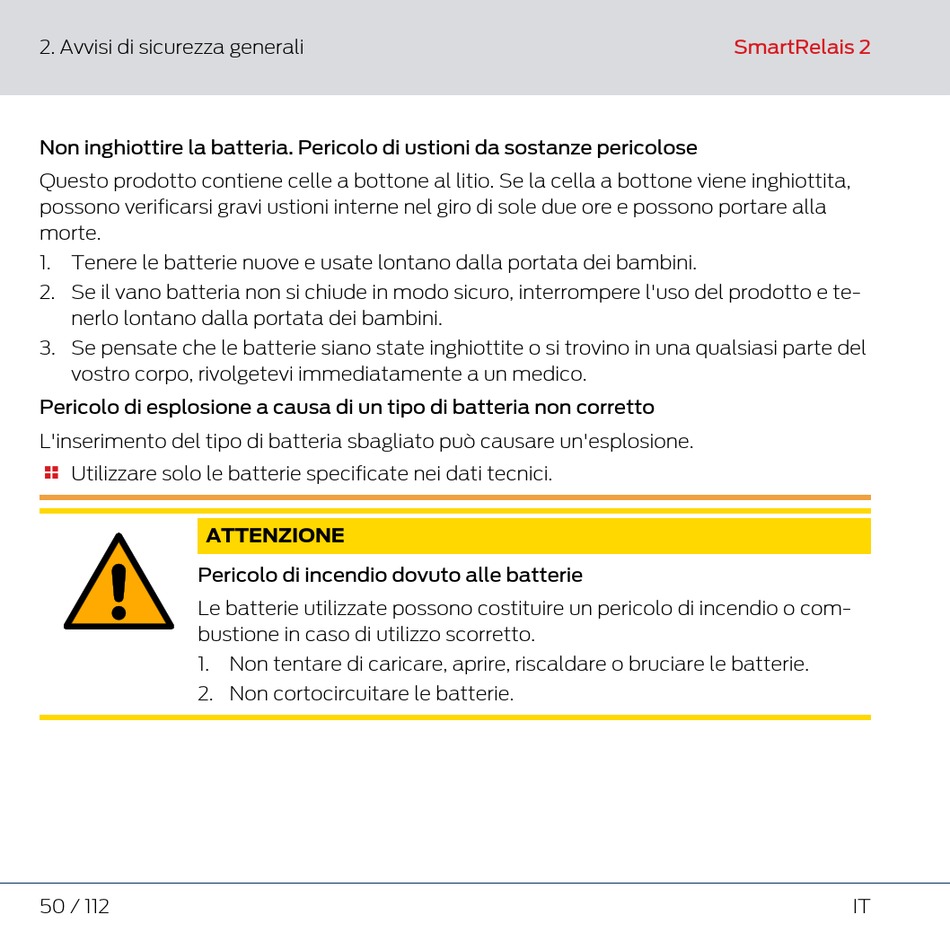 2. Avvisi di sicurezza generali

SmartRelais 2

Non inghiottire la batteria. Pericolo di ustioni da sostanze pericolose

Questo prodotto contiene celle a bottone al litio. Se la cella a bottone viene inghiottita, possono verificarsi gravi ustioni interne nel giro di sole due ore e possono portare alla morte.

1. Tenere le batterie nuove e usate lontano dalla portata dei bambini.
2. Se il vano batteria non si chiude in modo sicuro, interrompere l'uso del prodotto e tenerlo lontano dalla portata dei bambini.
3. Se pensate che le batterie siano state inghiottite o si trovino in una qualsiasi parte del vostro corpo, rivolgetevi immediatamente a un medico.

Pericolo di esplosione a causa di un tipo di batteria non corretto

L'inserimento del tipo di batteria sbagliato può causare un'esplosione.

Utilizzare solo le batterie specificate nei dati tecnici.

ATTENZIONE

Pericolo di incendio dovuto alle batterie

Le batterie utilizzate possono costituire un pericolo di incendio o combustione in caso di utilizzo scorretto.

1. Non tentare di caricare, aprire, riscaldare o bruciare le batterie.
2. Non cortocircuitare le batterie.

50 / 112

IT